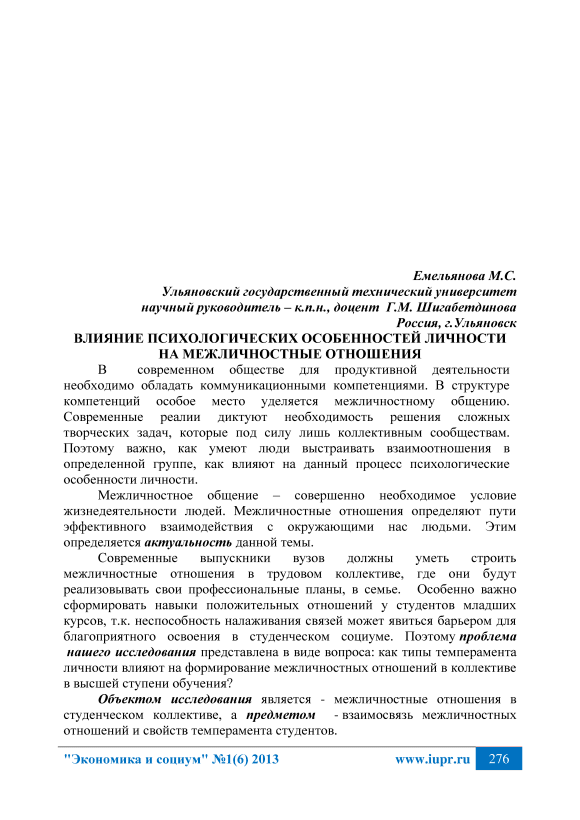 Емельянова М.С.
Ульяновский государственный технический университет
научный руководитель – к.п.н., доцент Г.М. Шигабетдинова
Россия, г.Ульяновск

ВЛИЯНИЕ ПСИХОЛОГИЧЕСКИХ ОСОБЕННОСТЕЙ ЛИЧНОСТИ НА МЕЖЛИЧНОСТНЫЕ ОТНОШЕНИЯ

В современном обществе для продуктивной деятельности необходимо обладать коммуникационными компетенциями. В структуре компетенций особое место уделяется межличностному общению. Современные реалии диктуют необходимость решения сложных творческих задач, которые под силу лишь коллективным сообществам. Поэтому важно, как умеют люди выстраивать взаимоотношения в определенной группе, как влияют на данный процесс психологические особенности личности.

Межличностное общение – совершенно необходимое условие жизнедеятельности людей. Межличностные отношения определяют пути эффективного взаимодействия с окружающими нас людьми. Этим определяется актуальность данной темы.

Современные выпускники вузов должны уметь строить межличностные отношения в трудовом коллективе, где они будут реализовывать свои профессиональные планы, в семье. Особенно важно сформировать навыки положительных отношений у студентов младших курсов, т.к. неспособность налаживания связей может явиться барьером для благоприятного освоения в студенческом социуме. Поэтому проблема нашего исследования представлена в виде вопроса: как типы темперамента личности влияют на формирование межличностных отношений в коллективе в высшей ступени обучения?

Объектом исследования является - межличностные отношения в студенческом коллективе, а предметом - взаимосвязь межличностных отношений и свойств темперамента студентов.

"Экономика и социум" №1(6) 2013 www.iupr.ru 276